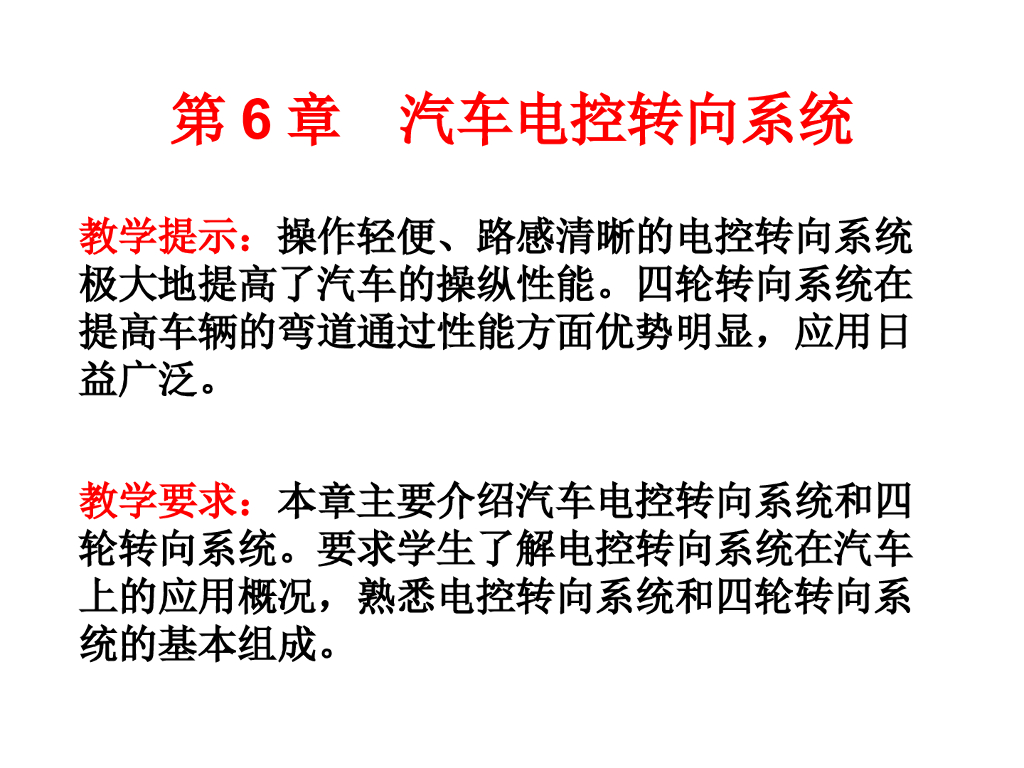 第6章 汽车电控转向系统

教学提示：操作轻便、路感清晰的电控转向系统极大地提高了汽车的操纵性能。四轮转向系统在提高车辆的弯道通过性能方面优势明显，应用日益广泛。

教学要求：本章主要介绍汽车电控转向系统和四轮转向系统。要求学生了解电控转向系统在汽车上的应用概况，熟悉电控转向系统和四轮转向系统的基本组成。